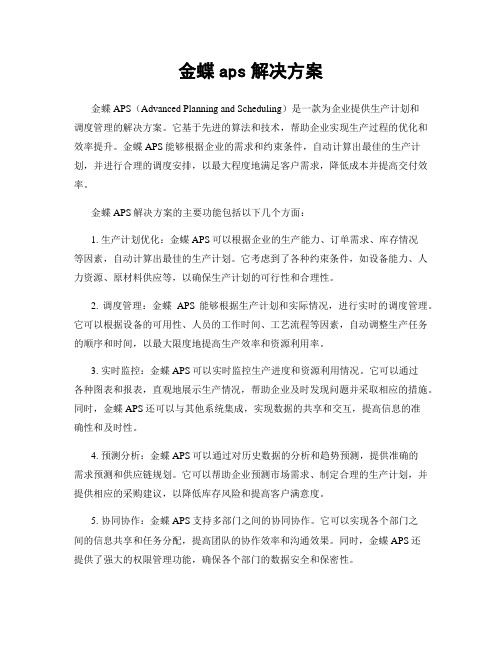 金蝶 aps 解决方案

金蝶 APS（Advanced Planning and Scheduling）是一款为企业提供生产计划和调度管理的解决方案。它基于先进的算法和技术，帮助企业实现生产过程的优化和效率提升。金蝶 APS 能够根据企业的需求和约束条件，自动计算出最佳的生产计划，并进行合理的调度安排，以最大程度地满足客户需求，降低成本并提高交付效率。

金蝶 APS 解决方案的主要功能包括以下几个方面：

1. 生产计划优化：金蝶 APS 可以根据企业的生产能力、订单需求、库存情况等因素，自动计算出最佳的生产计划。它考虑到了各种约束条件，如设备能力、人力资源、原材料供应等，以确保生产计划的可行性和合理性。

2. 调度管理：金蝶 APS 能够根据生产计划和实际情况，进行实时的调度管理。它可以根据设备的可用性、人员的工作时间、工艺流程等因素，自动调整生产任务的顺序和时间，以最大限度地提高生产效率和资源利用率。

3. 实时监控：金蝶 APS 可以实时监控生产进度和资源利用情况。它可以通过各种图表和报表，直观地展示生产情况，帮助企业及时发现问题并采取相应的措施。同时，金蝶 APS 还可以与其他系统集成，实现数据的共享和交互，提高信息的准确性和及时性。

4. 预测分析：金蝶 APS 可以通过对历史数据的分析和趋势预测，提供准确的需求预测和供应链规划。它可以帮助企业预测市场需求、制定合理的生产计划，并提供相应的采购建议，以降低库存风险和提高客户满意度。

5. 协同协作：金蝶 APS 支持多部门之间的协同协作。它可以实现各个部门之间的信息共享和任务分配，提高团队的协作效率和沟通效果。同时，金蝶 APS 还提供了强大的权限管理功能，确保各个部门的数据安全和保密性。